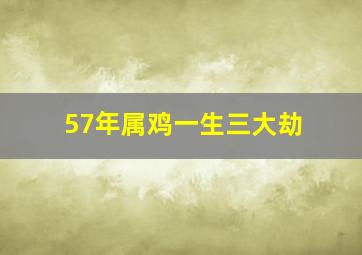 57年属鸡一生三大劫